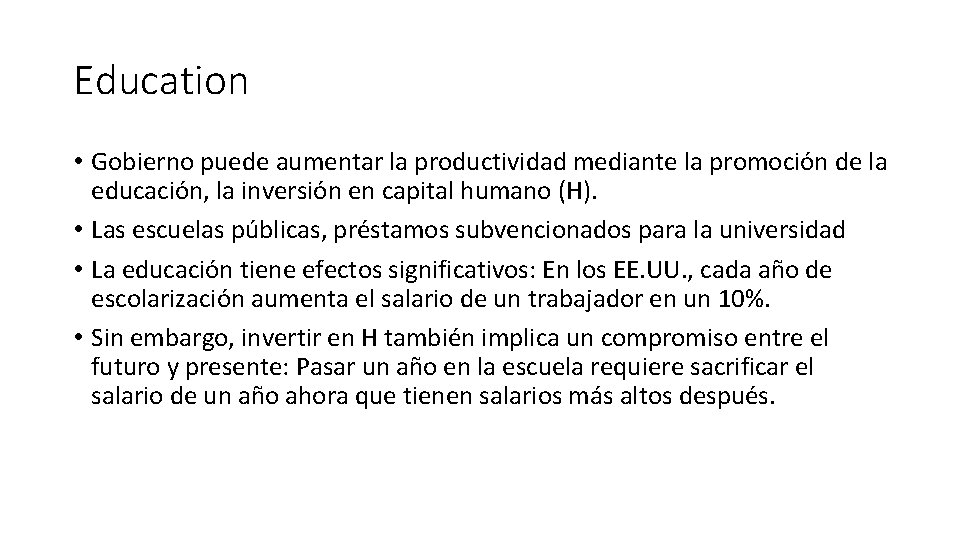 Education

• Gobierno puede aumentar la productividad mediante la promoción de la educación, la inversión en capital humano (H).
• Las escuelas públicas, préstamos subvencionados para la universidad
• La educación tiene efectos significativos: En los EE.UU., cada año de escolarización aumenta el salario de un trabajador en un 10%.
• Sin embargo, invertir en H también implica un compromiso entre el futuro y presente: Pasar un año en la escuela requiere sacrificar el salario de un año ahora que tienen salarios más altos después.